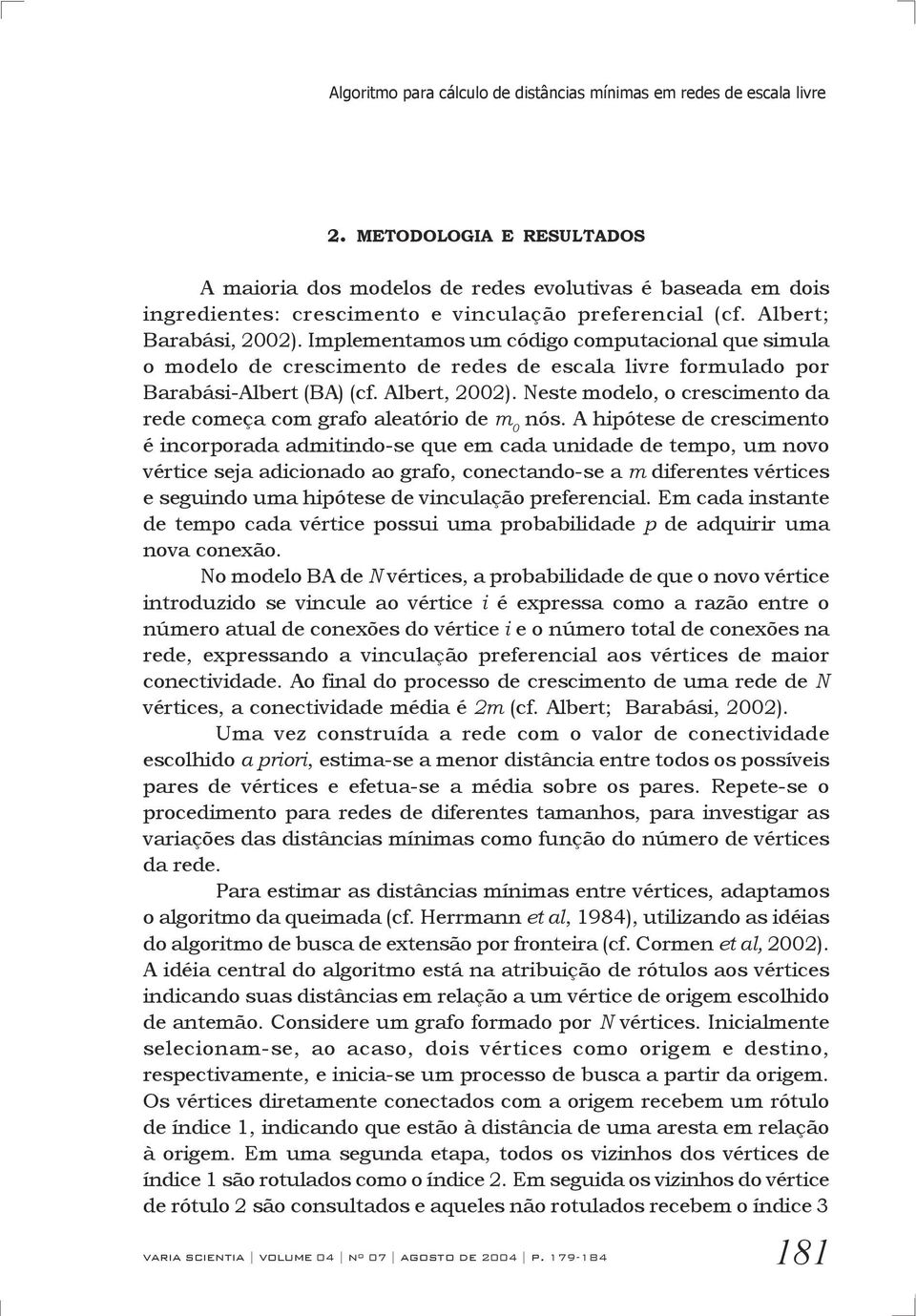 Algoritmo para cálculo de distâncias mínimas em redes de escala livre

2. METODOLOGIA E RESULTADOS

A maioria dos modelos de redes evolutivas é baseada em dois ingredientes: crescimento e vinculação preferencial (cf. Albert; Barabási, 2002). Implementamos um código computacional que simula o modelo de crescimento de redes de escala livre formulado por Barabási-Albert (BA) (cf. Albert, 2002). Neste modelo, o crescimento da rede começa com grafo aleatório de $m_0$ nós. A hipótese de crescimento é incorporada admitindo-se que em cada unidade de tempo, um novo vértice seja adicionado ao grafo, conectando-se a $m$ diferentes vértices e seguindo uma hipótese de vinculação preferencial. Em cada instante de tempo cada vértice possui uma probabilidade $p$ de adquirir uma nova conexão.

No modelo BA de $N$ vértices, a probabilidade de que o novo vértice introduzido se vincule ao vértice $i$ é expressa como a razão entre o número atual de conexões do vértice $i$ e o número total de conexões na rede, expressando a vinculação preferencial aos vértices de maior conectividade. Ao final do processo de crescimento de uma rede de $N$ vértices, a conectividade média é $2m$ (cf. Albert; Barabási, 2002).

Uma vez construída a rede com o valor de conectividade escolhido a priori, estima-se a menor distância entre todos os possíveis pares de vértices e efetua-se a média sobre os pares. Repete-se o procedimento para redes de diferentes tamanhos, para investigar as variações das distâncias mínimas como função do número de vértices da rede.

Para estimar as distâncias mínimas entre vértices, adaptamos o algoritmo da queimada (cf. Herrmann et al, 1984), utilizando as idéias do algoritmo de busca de extensão por fronteira (cf. Cormen et al, 2002). A idéia central do algoritmo está na atribuição de rótulos aos vértices indicando suas distâncias em relação a um vértice de origem escolhido de antemão. Considere um grafo formado por $N$ vértices. Inicialmente selecionam-se, ao acaso, dois vértices como origem e destino, respectivamente, e inicia-se um processo de busca a partir da origem. Os vértices diretamente conectados com a origem recebem um rótulo de índice 1, indicando que estão à distância de uma aresta em relação à origem. Em uma segunda etapa, todos os vizinhos dos vértices de índice 1 são rotulados como o índice 2. Em seguida os vizinhos do vértice de rótulo 2 são consultados e aqueles não rotulados recebem o índice 3

VARIA SCIENTIA | VOLUME 04 | Nº 07 | AGOSTO DE 2004 | P. 179-184 181